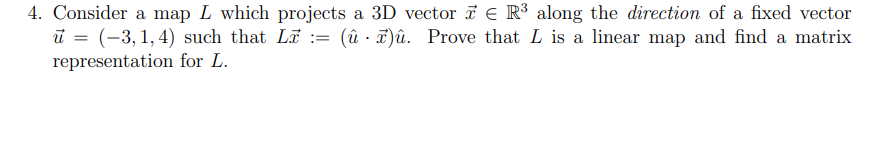 4. Consider a map $L$ which projects a 3D vector $\vec{x} \in \mathbb{R}^3$ along the *direction* of a fixed vector $\vec{u} = (-3, 1, 4)$ such that $L\vec{x} := (\hat{u} \cdot \vec{x})\hat{u}$. Prove that $L$ is a linear map and find a matrix representation for $L$.